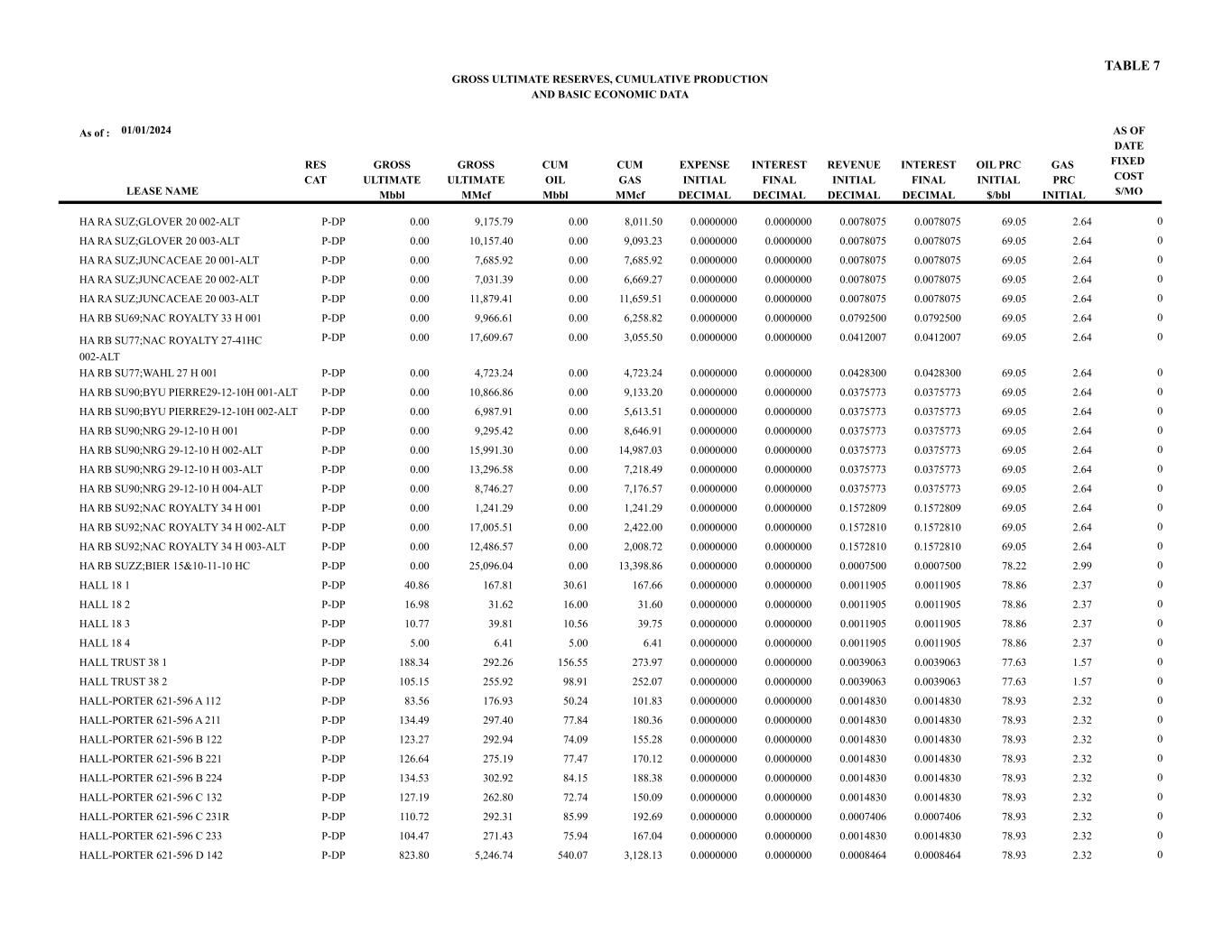 TABLE 7

GROSS ULTIMATE RESERVES, CUMULATIVE PRODUCTION
AND BASIC ECONOMIC DATA

As of : 01/01/2024

| LEASE NAME | RES CAT | GROSS ULTIMATE Mbbl | GROSS ULTIMATE MMcf | CUM OIL Mbbl | CUM GAS MMcf | EXPENSE INITIAL DECIMAL | INTEREST FINAL DECIMAL | REVENUE INITIAL DECIMAL | INTEREST FINAL DECIMAL | OIL PRC INITIAL $/bbl | GAS PRC INITIAL | AS OF DATE FIXED COST $/MO |
|---|---|---|---|---|---|---|---|---|---|---|---|---|
| HA RA SUZ;GLOVER 20 002-ALT | P-DP | 0.00 | 9,175.79 | 0.00 | 8,011.50 | 0.0000000 | 0.0000000 | 0.0078075 | 0.0078075 | 69.05 | 2.64 | 0 |
| HA RA SUZ;GLOVER 20 003-ALT | P-DP | 0.00 | 10,157.40 | 0.00 | 9,093.23 | 0.0000000 | 0.0000000 | 0.0078075 | 0.0078075 | 69.05 | 2.64 | 0 |
| HA RA SUZ;JUNCACEAE 20 001-ALT | P-DP | 0.00 | 7,685.92 | 0.00 | 7,685.92 | 0.0000000 | 0.0000000 | 0.0078075 | 0.0078075 | 69.05 | 2.64 | 0 |
| HA RA SUZ;JUNCACEAE 20 002-ALT | P-DP | 0.00 | 7,031.39 | 0.00 | 6,669.27 | 0.0000000 | 0.0000000 | 0.0078075 | 0.0078075 | 69.05 | 2.64 | 0 |
| HA RA SUZ;JUNCACEAE 20 003-ALT | P-DP | 0.00 | 11,879.41 | 0.00 | 11,659.51 | 0.0000000 | 0.0000000 | 0.0078075 | 0.0078075 | 69.05 | 2.64 | 0 |
| HA RB SU69;NAC ROYALTY 33 H 001 | P-DP | 0.00 | 9,966.61 | 0.00 | 6,258.82 | 0.0000000 | 0.0000000 | 0.0792500 | 0.0792500 | 69.05 | 2.64 | 0 |
| HA RB SU77;NAC ROYALTY 27-41HC 002-ALT | P-DP | 0.00 | 17,609.67 | 0.00 | 3,055.50 | 0.0000000 | 0.0000000 | 0.0412007 | 0.0412007 | 69.05 | 2.64 | 0 |
| HA RB SU77;WAHL 27 H 001 | P-DP | 0.00 | 4,723.24 | 0.00 | 4,723.24 | 0.0000000 | 0.0000000 | 0.0428300 | 0.0428300 | 69.05 | 2.64 | 0 |
| HA RB SU90;BYU PIERRE29-12-10H 001-ALT | P-DP | 0.00 | 10,866.86 | 0.00 | 9,133.20 | 0.0000000 | 0.0000000 | 0.0375773 | 0.0375773 | 69.05 | 2.64 | 0 |
| HA RB SU90;BYU PIERRE29-12-10H 002-ALT | P-DP | 0.00 | 6,987.91 | 0.00 | 5,613.51 | 0.0000000 | 0.0000000 | 0.0375773 | 0.0375773 | 69.05 | 2.64 | 0 |
| HA RB SU90;NRG 29-12-10 H 001 | P-DP | 0.00 | 9,295.42 | 0.00 | 8,646.91 | 0.0000000 | 0.0000000 | 0.0375773 | 0.0375773 | 69.05 | 2.64 | 0 |
| HA RB SU90;NRG 29-12-10 H 002-ALT | P-DP | 0.00 | 15,991.30 | 0.00 | 14,987.03 | 0.0000000 | 0.0000000 | 0.0375773 | 0.0375773 | 69.05 | 2.64 | 0 |
| HA RB SU90;NRG 29-12-10 H 003-ALT | P-DP | 0.00 | 13,296.58 | 0.00 | 7,218.49 | 0.0000000 | 0.0000000 | 0.0375773 | 0.0375773 | 69.05 | 2.64 | 0 |
| HA RB SU90;NRG 29-12-10 H 004-ALT | P-DP | 0.00 | 8,746.27 | 0.00 | 7,176.57 | 0.0000000 | 0.0000000 | 0.0375773 | 0.0375773 | 69.05 | 2.64 | 0 |
| HA RB SU92;NAC ROYALTY 34 H 001 | P-DP | 0.00 | 1,241.29 | 0.00 | 1,241.29 | 0.0000000 | 0.0000000 | 0.1572809 | 0.1572809 | 69.05 | 2.64 | 0 |
| HA RB SU92;NAC ROYALTY 34 H 002-ALT | P-DP | 0.00 | 17,005.51 | 0.00 | 2,422.00 | 0.0000000 | 0.0000000 | 0.1572810 | 0.1572810 | 69.05 | 2.64 | 0 |
| HA RB SU92;NAC ROYALTY 34 H 003-ALT | P-DP | 0.00 | 12,486.57 | 0.00 | 2,008.72 | 0.0000000 | 0.0000000 | 0.1572810 | 0.1572810 | 69.05 | 2.64 | 0 |
| HA RB SUZZ;BIER 15&10-11-10 HC | P-DP | 0.00 | 25,096.04 | 0.00 | 13,398.86 | 0.0000000 | 0.0000000 | 0.0007500 | 0.0007500 | 78.22 | 2.99 | 0 |
| HALL 18 1 | P-DP | 40.86 | 167.81 | 30.61 | 167.66 | 0.0000000 | 0.0000000 | 0.0011905 | 0.0011905 | 78.86 | 2.37 | 0 |
| HALL 18 2 | P-DP | 16.98 | 31.62 | 16.00 | 31.60 | 0.0000000 | 0.0000000 | 0.0011905 | 0.0011905 | 78.86 | 2.37 | 0 |
| HALL 18 3 | P-DP | 10.77 | 39.81 | 10.56 | 39.75 | 0.0000000 | 0.0000000 | 0.0011905 | 0.0011905 | 78.86 | 2.37 | 0 |
| HALL 18 4 | P-DP | 5.00 | 6.41 | 5.00 | 6.41 | 0.0000000 | 0.0000000 | 0.0011905 | 0.0011905 | 78.86 | 2.37 | 0 |
| HALL TRUST 38 1 | P-DP | 188.34 | 292.26 | 156.55 | 273.97 | 0.0000000 | 0.0000000 | 0.0039063 | 0.0039063 | 77.63 | 1.57 | 0 |
| HALL TRUST 38 2 | P-DP | 105.15 | 255.92 | 98.91 | 252.07 | 0.0000000 | 0.0000000 | 0.0039063 | 0.0039063 | 77.63 | 1.57 | 0 |
| HALL-PORTER 621-596 A 112 | P-DP | 83.56 | 176.93 | 50.24 | 101.83 | 0.0000000 | 0.0000000 | 0.0014830 | 0.0014830 | 78.93 | 2.32 | 0 |
| HALL-PORTER 621-596 A 211 | P-DP | 134.49 | 297.40 | 77.84 | 180.36 | 0.0000000 | 0.0000000 | 0.0014830 | 0.0014830 | 78.93 | 2.32 | 0 |
| HALL-PORTER 621-596 B 122 | P-DP | 123.27 | 292.94 | 74.09 | 155.28 | 0.0000000 | 0.0000000 | 0.0014830 | 0.0014830 | 78.93 | 2.32 | 0 |
| HALL-PORTER 621-596 B 221 | P-DP | 126.64 | 275.19 | 77.47 | 170.12 | 0.0000000 | 0.0000000 | 0.0014830 | 0.0014830 | 78.93 | 2.32 | 0 |
| HALL-PORTER 621-596 B 224 | P-DP | 134.53 | 302.92 | 84.15 | 188.38 | 0.0000000 | 0.0000000 | 0.0014830 | 0.0014830 | 78.93 | 2.32 | 0 |
| HALL-PORTER 621-596 C 132 | P-DP | 127.19 | 262.80 | 72.74 | 150.09 | 0.0000000 | 0.0000000 | 0.0014830 | 0.0014830 | 78.93 | 2.32 | 0 |
| HALL-PORTER 621-596 C 231R | P-DP | 110.72 | 292.31 | 85.99 | 192.69 | 0.0000000 | 0.0000000 | 0.0007406 | 0.0007406 | 78.93 | 2.32 | 0 |
| HALL-PORTER 621-596 C 233 | P-DP | 104.47 | 271.43 | 75.94 | 167.04 | 0.0000000 | 0.0000000 | 0.0014830 | 0.0014830 | 78.93 | 2.32 | 0 |
| HALL-PORTER 621-596 D 142 | P-DP | 823.80 | 5,246.74 | 540.07 | 3,128.13 | 0.0000000 | 0.0000000 | 0.0008464 | 0.0008464 | 78.93 | 2.32 | 0 |